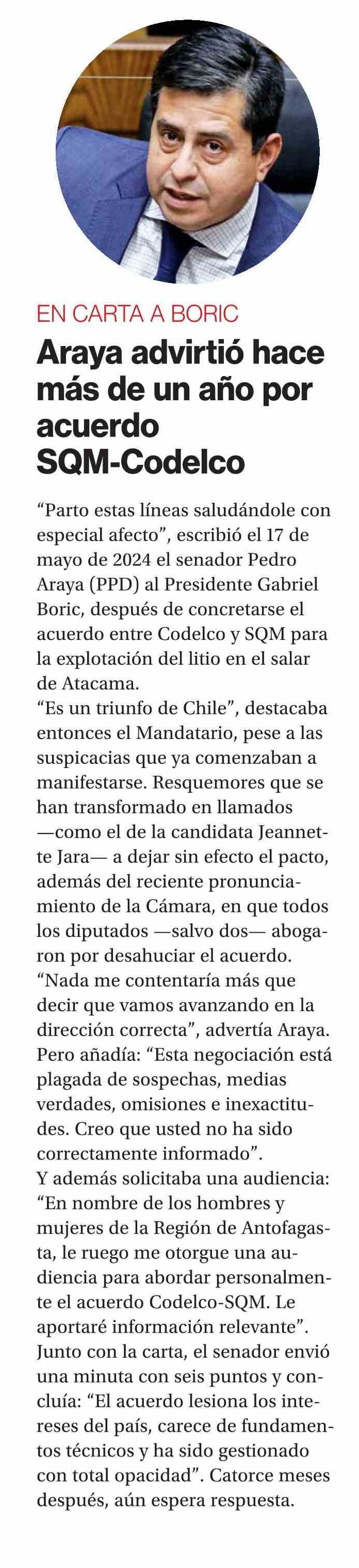 EN CARTA A BORIC

Araya advirtió hace más de un año por acuerdo SQM-Codelco

“Parto estas líneas saludándole con especial afecto”, escribió el 17 de mayo de 2024 el senador Pedro Araya (PPD) al Presidente Gabriel Boric, después de concretarse el acuerdo entre Codelco y SQM para la explotación del litio en el salar de Atacama.
“Es un triunfo de Chile”, destacaba entonces el Mandatario, pese a las suspicacias que ya comenzaban a manifestarse. Resquemores que se han transformado en llamados —como el de la candidata Jeannette Jara— a dejar sin efecto el pacto, además del reciente pronunciamiento de la Cámara, en que todos los diputados —salvo dos— abogaron por desahuciar el acuerdo.
“Nada me contentaría más que decir que vamos avanzando en la dirección correcta”, advertía Araya. Pero añadía: “Esta negociación está plagada de sospechas, medias verdades, omisiones e inexactitudes. Creo que usted no ha sido correctamente informado”.
Y además solicitaba una audiencia: “En nombre de los hombres y mujeres de la Región de Antofagasta, le ruego me otorgue una audiencia para abordar personalmente el acuerdo Codelco-SQM. Le aportaré información relevante”.
Junto con la carta, el senador envió una minuta con seis puntos y concluía: “El acuerdo lesiona los intereses del país, carece de fundamentos técnicos y ha sido gestionado con total opacidad”. Catorce meses después, aún espera respuesta.